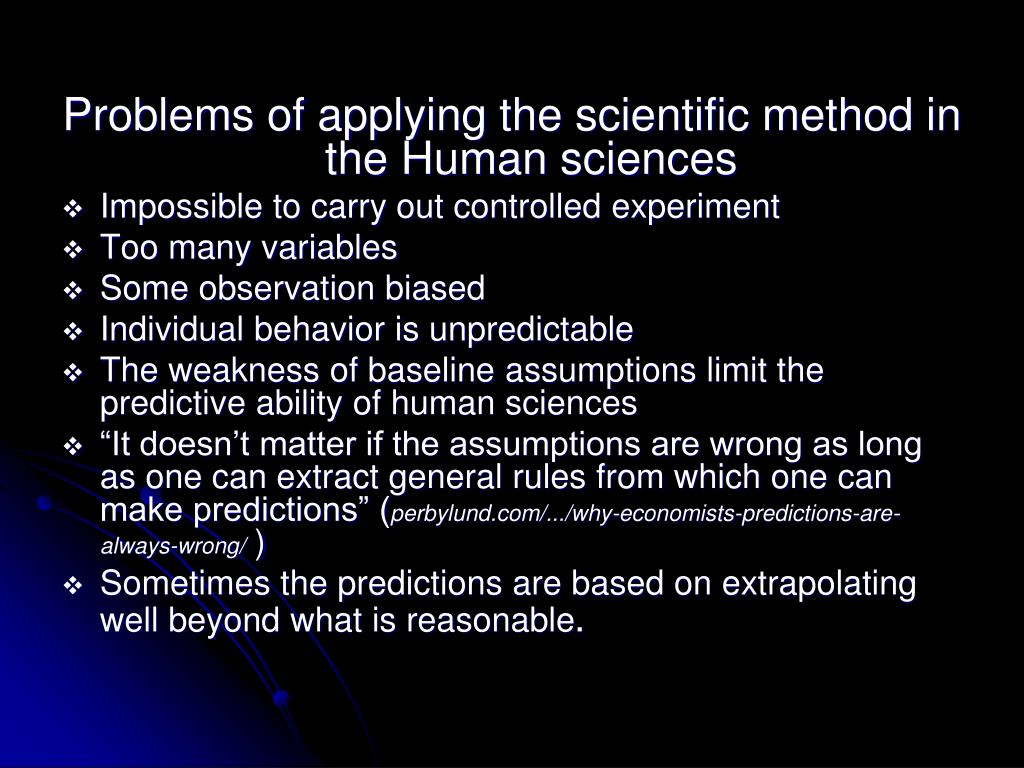 Problems of applying the scientific method in the Human sciences

❖ Impossible to carry out controlled experiment
❖ Too many variables
❖ Some observation biased
❖ Individual behavior is unpredictable
❖ The weakness of baseline assumptions limit the predictive ability of human sciences
❖ “It doesn’t matter if the assumptions are wrong as long as one can extract general rules from which one can make predictions” (perbylund.com/.../why-economists-predictions-are-always-wrong/ )
❖ Sometimes the predictions are based on extrapolating well beyond what is reasonable.